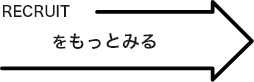 RECRUIT

をもっとみる